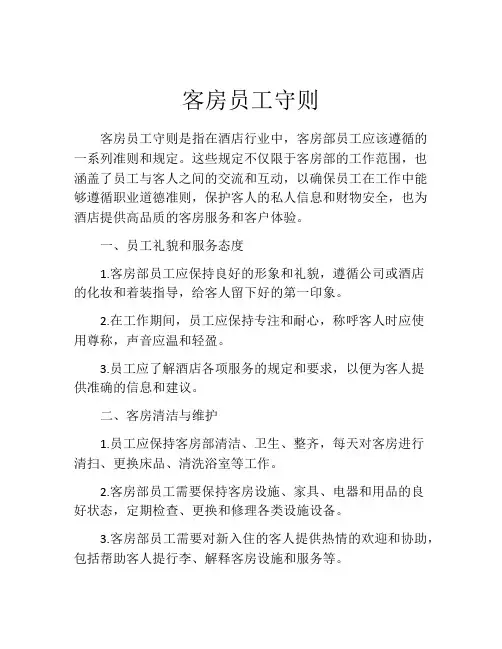 客房员工守则

客房员工守则是指在酒店行业中，客房部员工应该遵循的一系列准则和规定。这些规定不仅限于客房部的工作范围，也涵盖了员工与客人之间的交流和互动，以确保员工在工作中能够遵循职业道德准则，保护客人的私人信息和财物安全，也为酒店提供高品质的客房服务和客户体验。

一、员工礼貌和服务态度

1.客房部员工应保持良好的形象和礼貌，遵循公司或酒店的化妆和着装指导，给客人留下好的第一印象。

2.在工作期间，员工应保持专注和耐心，称呼客人时应使用尊称，声音应温和轻盈。

3.员工应了解酒店各项服务的规定和要求，以便为客人提供准确的信息和建议。

二、客房清洁与维护

1.员工应保持客房部清洁、卫生、整齐，每天对客房进行清扫、更换床品、清洗浴室等工作。

2.客房部员工需要保持客房设施、家具、电器和用品的良好状态，定期检查、更换和修理各类设施设备。

3.客房部员工需要对新入住的客人提供热情的欢迎和协助，包括帮助客人提行李、解释客房设施和服务等。